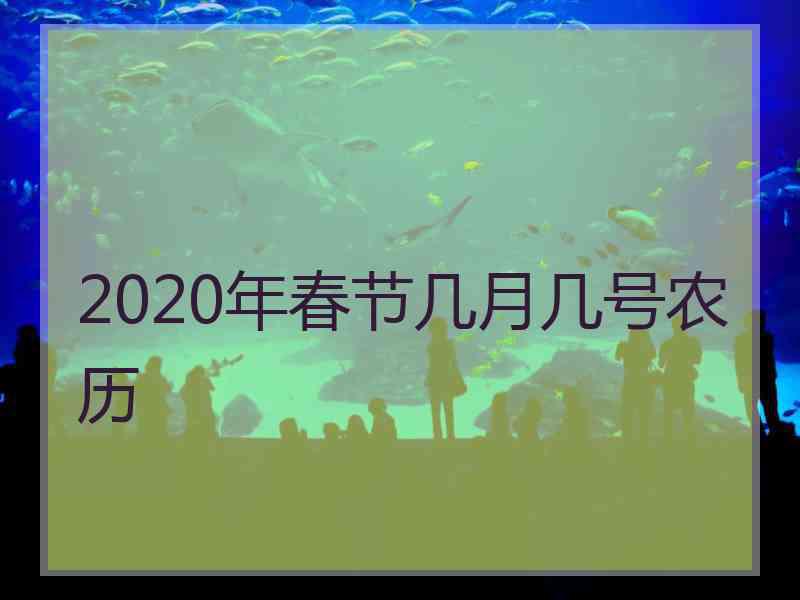 2020年春节几月几号农历